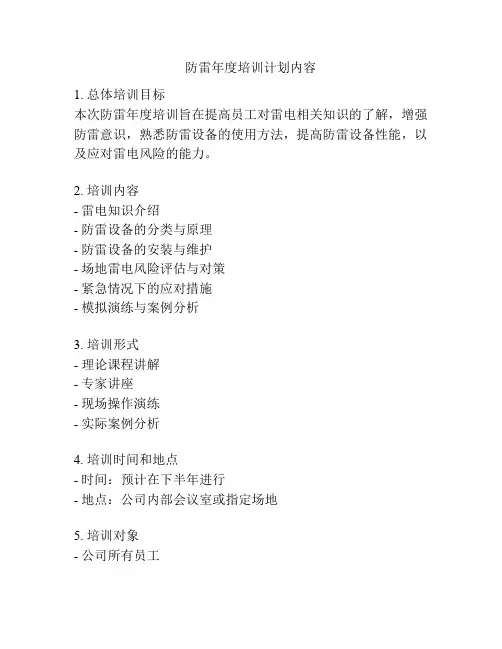 防雷年度培训计划内容

1. 总体培训目标
本次防雷年度培训旨在提高员工对雷电相关知识的了解，增强防雷意识，熟悉防雷设备的使用方法，提高防雷设备性能，以及应对雷电风险的能力。

2. 培训内容
- 雷电知识介绍
- 防雷设备的分类与原理
- 防雷设备的安装与维护
- 场地雷电风险评估与对策
- 紧急情况下的应对措施
- 模拟演练与案例分析

3. 培训形式
- 理论课程讲解
- 专家讲座
- 现场操作演练
- 实际案例分析

4. 培训时间和地点
- 时间：预计在下半年进行
- 地点：公司内部会议室或指定场地

5. 培训对象
- 公司所有员工